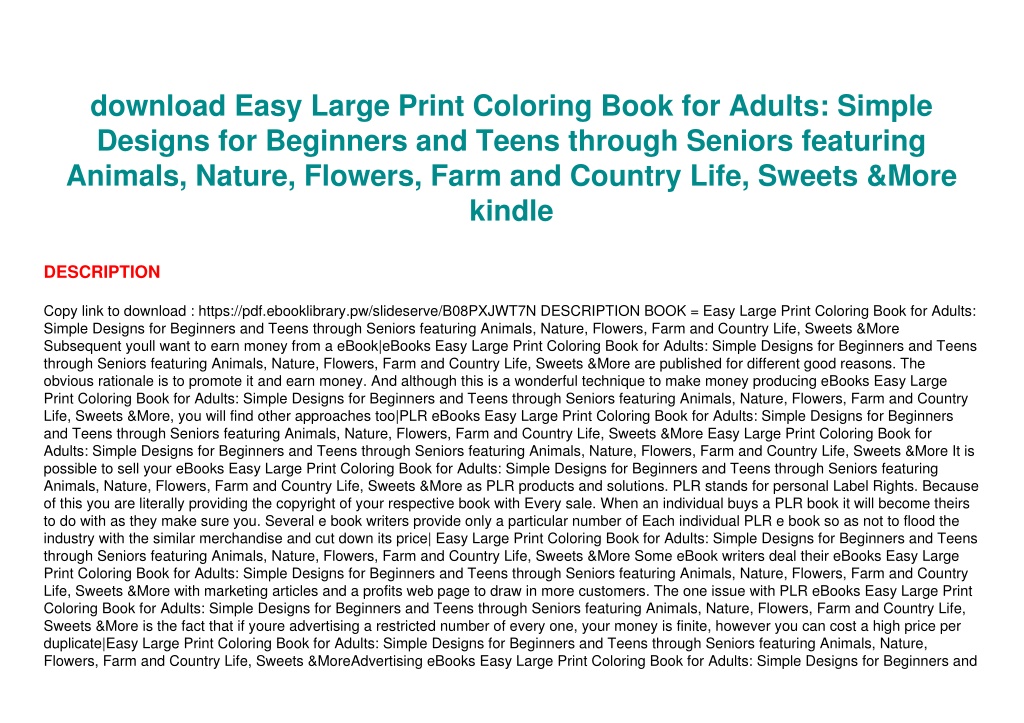 download Easy Large Print Coloring Book for Adults: Simple Designs for Beginners and Teens through Seniors featuring Animals, Nature, Flowers, Farm and Country Life, Sweets &More kindle

DESCRIPTION

Copy link to download : https://pdf.ebooklibrary.pw/slideserve/B08PXJWT7N DESCRIPTION BOOK = Easy Large Print Coloring Book for Adults: Simple Designs for Beginners and Teens through Seniors featuring Animals, Nature, Flowers, Farm and Country Life, Sweets &More Subsequent youll want to earn money from a eBook|eBooks Easy Large Print Coloring Book for Adults: Simple Designs for Beginners and Teens through Seniors featuring Animals, Nature, Flowers, Farm and Country Life, Sweets &More are published for different good reasons. The obvious rationale is to promote it and earn money. And although this is a wonderful technique to make money producing eBooks Easy Large Print Coloring Book for Adults: Simple Designs for Beginners and Teens through Seniors featuring Animals, Nature, Flowers, Farm and Country Life, Sweets &More, you will find other approaches too|PLR eBooks Easy Large Print Coloring Book for Adults: Simple Designs for Beginners and Teens through Seniors featuring Animals, Nature, Flowers, Farm and Country Life, Sweets &More Easy Large Print Coloring Book for Adults: Simple Designs for Beginners and Teens through Seniors featuring Animals, Nature, Flowers, Farm and Country Life, Sweets &More It is possible to sell your eBooks Easy Large Print Coloring Book for Adults: Simple Designs for Beginners and Teens through Seniors featuring Animals, Nature, Flowers, Farm and Country Life, Sweets &More as PLR products and solutions. PLR stands for personal Label Rights. Because of this you are literally providing the copyright of your respective book with Every sale. When an individual buys a PLR book it will become theirs to do with as they make sure you. Several e book writers provide only a particular number of Each individual PLR e book so as not to flood the industry with the similar merchandise and cut down its price| Easy Large Print Coloring Book for Adults: Simple Designs for Beginners and Teens through Seniors featuring Animals, Nature, Flowers, Farm and Country Life, Sweets &More Some eBook writers deal their eBooks Easy Large Print Coloring Book for Adults: Simple Designs for Beginners and Teens through Seniors featuring Animals, Nature, Flowers, Farm and Country Life, Sweets &More with marketing articles and a profits web page to draw in more customers. The one issue with PLR eBooks Easy Large Print Coloring Book for Adults: Simple Designs for Beginners and Teens through Seniors featuring Animals, Nature, Flowers, Farm and Country Life, Sweets &More is the fact that if youre advertising a restricted number of every one, your money is finite, however you can cost a high price per duplicate|Easy Large Print Coloring Book for Adults: Simple Designs for Beginners and Teens through Seniors featuring Animals, Nature, Flowers, Farm and Country Life, Sweets &MoreAdvertising eBooks Easy Large Print Coloring Book for Adults: Simple Designs for Beginners and